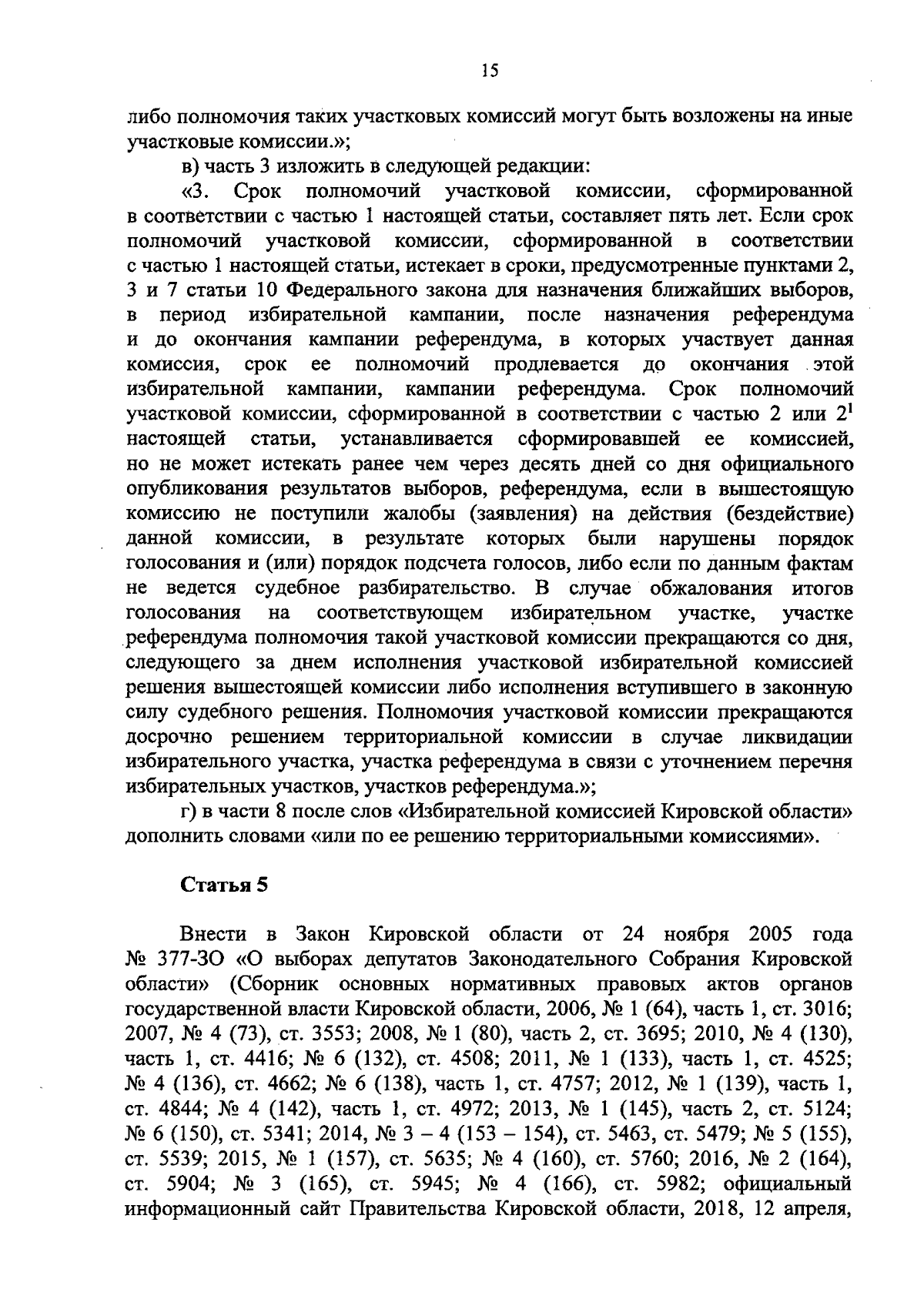 15

либо полномочия таких участковых комиссий могут быть возложены на иные участковые комиссии.»;

в) часть 3 изложить в следующей редакции:

«3. Срок полномочий участковой комиссии, сформированной в соответствии с частью 1 настоящей статьи, составляет пять лет. Если срок полномочий участковой комиссии, сформированной в соответствии с частью 1 настоящей статьи, истекает в сроки, предусмотренные пунктами 2, 3 и 7 статьи 10 Федерального закона для назначения ближайших выборов, в период избирательной кампании, после назначения референдума и до окончания кампании референдума, в которых участвует данная комиссия, срок ее полномочий продлевается до окончания этой избирательной кампании, кампании референдума. Срок полномочий участковой комиссии, сформированной в соответствии с частью 2 или $2^1$ настоящей статьи, устанавливается сформировавшей ее комиссией, но не может истекать ранее чем через десять дней со дня официального опубликования результатов выборов, референдума, если в вышестоящую комиссию не поступили жалобы (заявления) на действия (бездействие) данной комиссии, в результате которых были нарушены порядок голосования и (или) порядок подсчета голосов, либо если по данным фактам не ведется судебное разбирательство. В случае обжалования итогов голосования на соответствующем избирательном участке, участке референдума полномочия такой участковой комиссии прекращаются со дня, следующего за днем исполнения участковой избирательной комиссией решения вышестоящей комиссии либо исполнения вступившего в законную силу судебного решения. Полномочия участковой комиссии прекращаются досрочно решением территориальной комиссии в случае ликвидации избирательного участка, участка референдума в связи с уточнением перечня избирательных участков, участков референдума.»;

г) в части 8 после слов «Избирательной комиссией Кировской области» дополнить словами «или по ее решению территориальными комиссиями».

Статья 5

Внести в Закон Кировской области от 24 ноября 2005 года № 377-ЗО «О выборах депутатов Законодательного Собрания Кировской области» (Сборник основных нормативных правовых актов органов государственной власти Кировской области, 2006, № 1 (64), часть 1, ст. 3016; 2007, № 4 (73), ст. 3553; 2008, № 1 (80), часть 2, ст. 3695; 2010, № 4 (130), часть 1, ст. 4416; № 6 (132), ст. 4508; 2011, № 1 (133), часть 1, ст. 4525; № 4 (136), ст. 4662; № 6 (138), часть 1, ст. 4757; 2012, № 1 (139), часть 1, ст. 4844; № 4 (142), часть 1, ст. 4972; 2013, № 1 (145), часть 2, ст. 5124; № 6 (150), ст. 5341; 2014, № 3 – 4 (153 – 154), ст. 5463, ст. 5479; № 5 (155), ст. 5539; 2015, № 1 (157), ст. 5635; № 4 (160), ст. 5760; 2016, № 2 (164), ст. 5904; № 3 (165), ст. 5945; № 4 (166), ст. 5982; официальный информационный сайт Правительства Кировской области, 2018, 12 апреля,